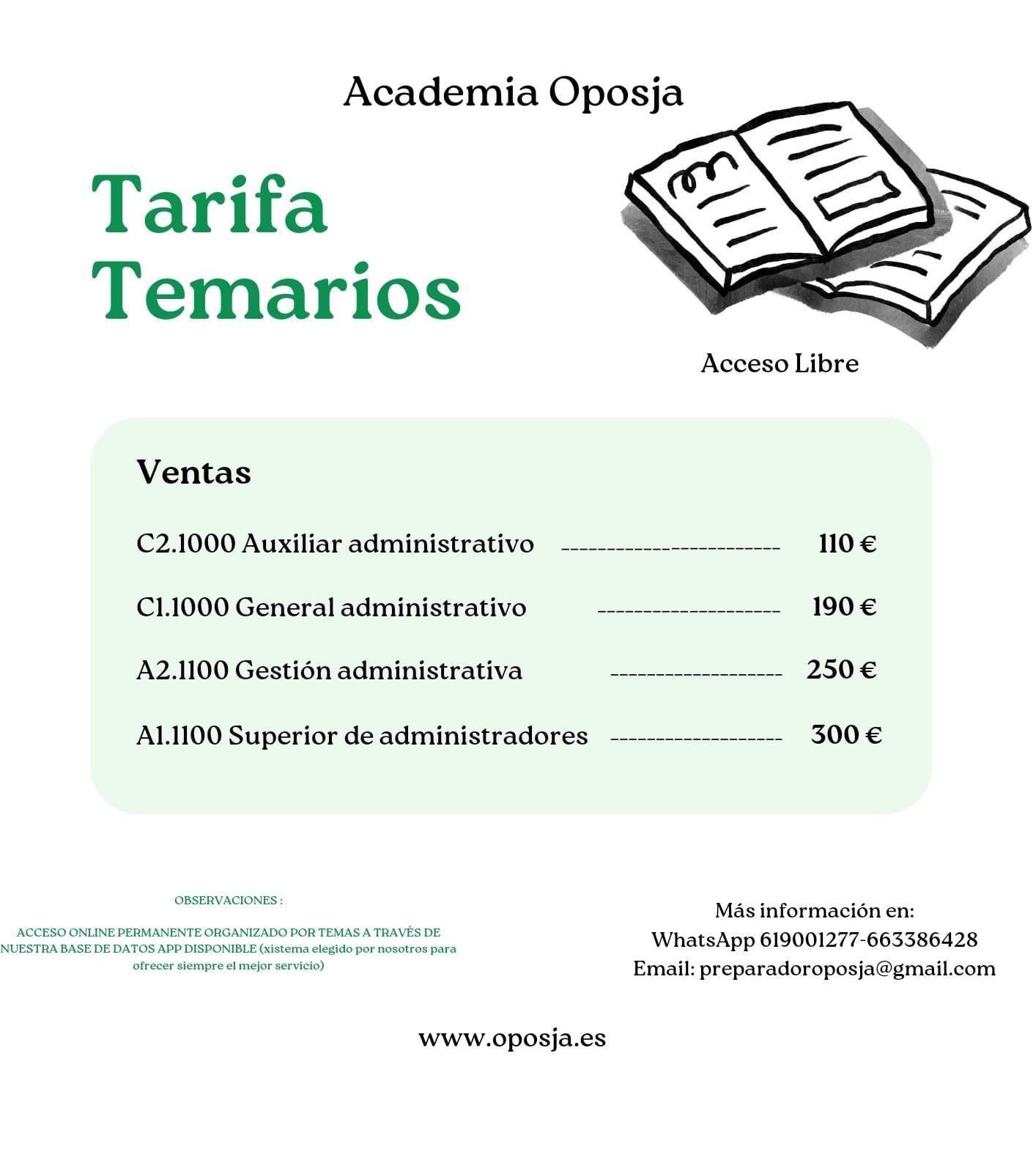 Academia Oposja

Tarifa Temarios

Acceso Libre

Ventas

C2.1000 Auxiliar administrativo ------------------------ 110 €

C1.1000 General administrativo -------------------- 190 €

A2.1100 Gestión administrativa ------------------- 250 €

A1.1100 Superior de administradores ------------------- 300 €

OBSERVACIONES :

ACCESO ONLINE PERMANENTE ORGANIZADO POR TEMAS A TRAVÉS DE NUESTRA BASE DE DATOS APP DISPONIBLE (xistema elegido por nosotros para ofrecer siempre el mejor servicio)

Más información en:
WhatsApp 619001277-663386428
Email: preparadoroposja@gmail.com

www.oposja.es